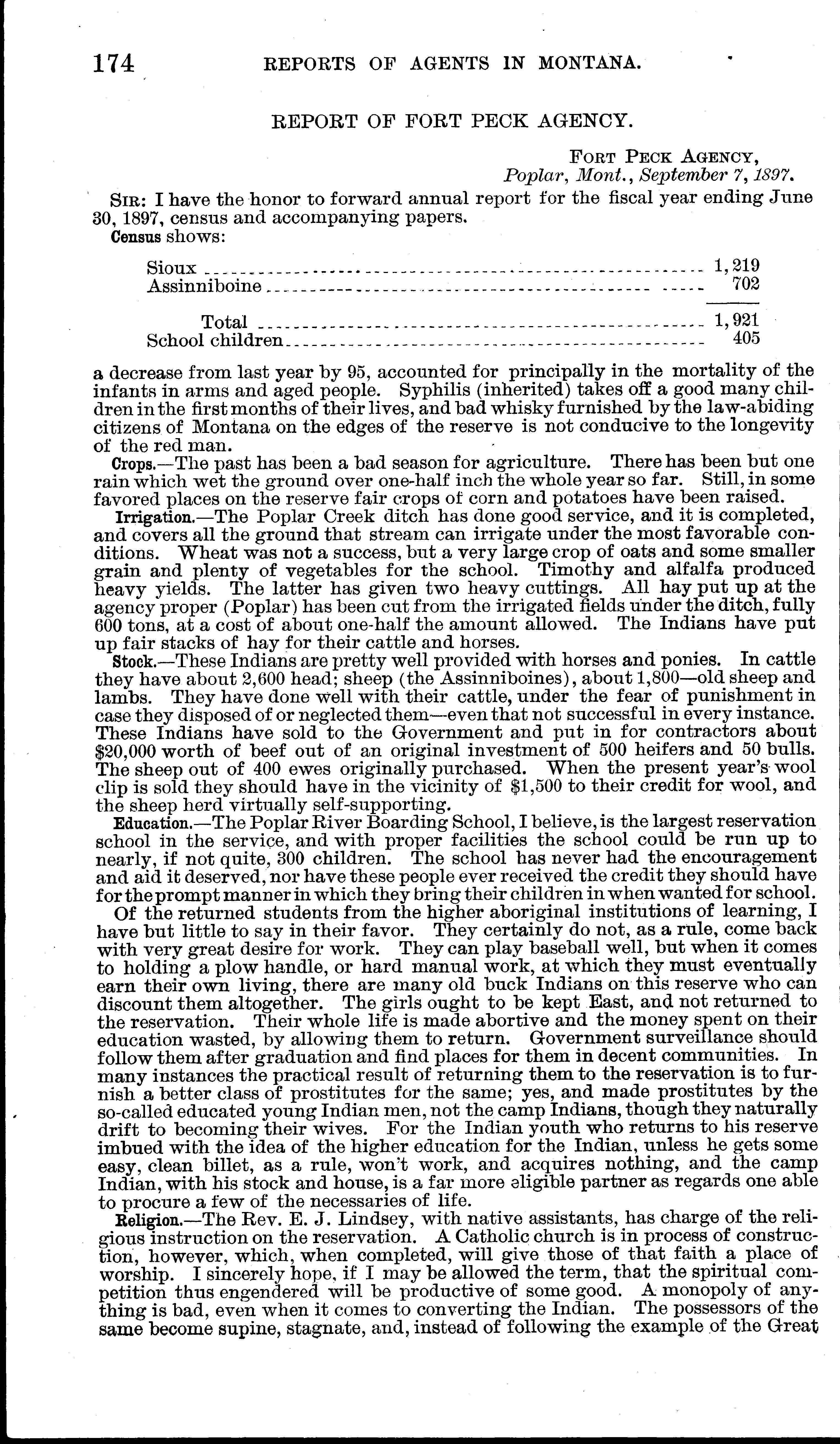 174 REPORTS OF AGENTS IN MONTANA.

REPORT OF FORT PECK AGENCY.

FORT PECK AGENCY,
Poplar, Mont., September 7, 1897.

SIR: I have the honor to forward annual report for the fiscal year ending June 30, 1897, census and accompanying papers.

Census shows:

| | |
|---|---|
| Sioux | 1,219 |
| Assinniboine | 702 |
| Total | 1,921 |
| School children | 405 |

a decrease from last year by 95, accounted for principally in the mortality of the infants in arms and aged people. Syphilis (inherited) takes off a good many children in the first months of their lives, and bad whisky furnished by the law-abiding citizens of Montana on the edges of the reserve is not conducive to the longevity of the red man.

Crops.—The past has been a bad season for agriculture. There has been but one rain which wet the ground over one-half inch the whole year so far. Still, in some favored places on the reserve fair crops of corn and potatoes have been raised.

Irrigation.—The Poplar Creek ditch has done good service, and it is completed, and covers all the ground that stream can irrigate under the most favorable conditions. Wheat was not a success, but a very large crop of oats and some smaller grain and plenty of vegetables for the school. Timothy and alfalfa produced heavy yields. The latter has given two heavy cuttings. All hay put up at the agency proper (Poplar) has been cut from the irrigated fields under the ditch, fully 600 tons, at a cost of about one-half the amount allowed. The Indians have put up fair stacks of hay for their cattle and horses.

Stock.—These Indians are pretty well provided with horses and ponies. In cattle they have about 2,600 head; sheep (the Assinniboines), about 1,800—old sheep and lambs. They have done well with their cattle, under the fear of punishment in case they disposed of or neglected them—even that not successful in every instance. These Indians have sold to the Government and put in for contractors about $20,000 worth of beef out of an original investment of 500 heifers and 50 bulls. The sheep out of 400 ewes originally purchased. When the present year's wool clip is sold they should have in the vicinity of $1,500 to their credit for wool, and the sheep herd virtually self-supporting.

Education.—The Poplar River Boarding School, I believe, is the largest reservation school in the service, and with proper facilities the school could be run up to nearly, if not quite, 300 children. The school has never had the encouragement and aid it deserved, nor have these people ever received the credit they should have for the prompt manner in which they bring their children in when wanted for school.

Of the returned students from the higher aboriginal institutions of learning, I have but little to say in their favor. They certainly do not, as a rule, come back with very great desire for work. They can play baseball well, but when it comes to holding a plow handle, or hard manual work, at which they must eventually earn their own living, there are many old buck Indians on this reserve who can discount them altogether. The girls ought to be kept East, and not returned to the reservation. Their whole life is made abortive and the money spent on their education wasted, by allowing them to return. Government surveillance should follow them after graduation and find places for them in decent communities. In many instances the practical result of returning them to the reservation is to furnish a better class of prostitutes for the same; yes, and made prostitutes by the so-called educated young Indian men, not the camp Indians, though they naturally drift to becoming their wives. For the Indian youth who returns to his reserve imbued with the idea of the higher education for the Indian, unless he gets some easy, clean billet, as a rule, won't work, and acquires nothing, and the camp Indian, with his stock and house, is a far more eligible partner as regards one able to procure a few of the necessaries of life.

Religion.—The Rev. E. J. Lindsey, with native assistants, has charge of the religious instruction on the reservation. A Catholic church is in process of construction, however, which, when completed, will give those of that faith a place of worship. I sincerely hope, if I may be allowed the term, that the spiritual competition thus engendered will be productive of some good. A monopoly of anything is bad, even when it comes to converting the Indian. The possessors of the same become supine, stagnate, and, instead of following the example of the Great